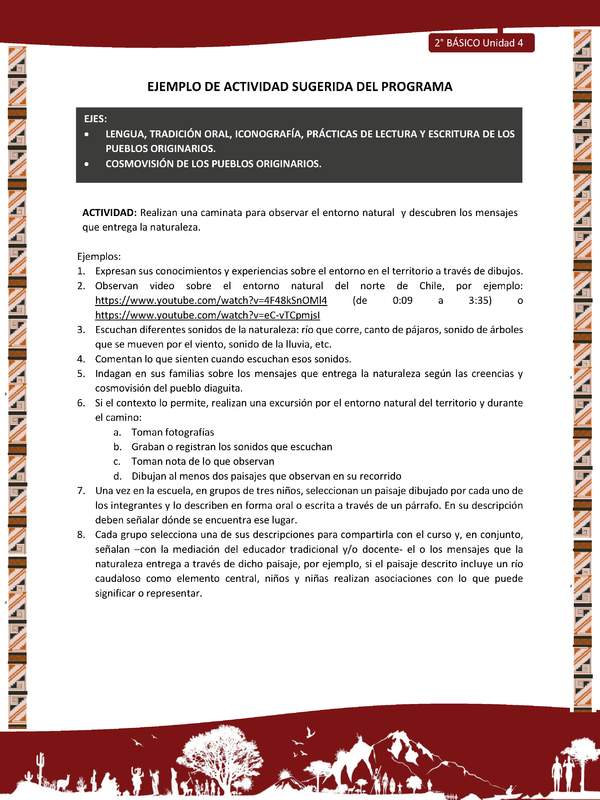 2° BÁSICO Unidad 4

EJEMPLO DE ACTIVIDAD SUGERIDA DEL PROGRAMA

EJES:
• LENGUA, TRADICIÓN ORAL, ICONOGRAFÍA, PRÁCTICAS DE LECTURA Y ESCRITURA DE LOS PUEBLOS ORIGINARIOS.
• COSMOVISIÓN DE LOS PUEBLOS ORIGINARIOS.

ACTIVIDAD: Realizan una caminata para observar el entorno natural y descubren los mensajes que entrega la naturaleza.

Ejemplos:
1. Expresan sus conocimientos y experiencias sobre el entorno en el territorio a través de dibujos.
2. Observan video sobre el entorno natural del norte de Chile, por ejemplo: https://www.youtube.com/watch?v=4F48kSnOMl4 (de 0:09 a 3:35) o https://www.youtube.com/watch?v=eC-vTCpmjsI
3. Escuchan diferentes sonidos de la naturaleza: río que corre, canto de pájaros, sonido de árboles que se mueven por el viento, sonido de la lluvia, etc.
4. Comentan lo que sienten cuando escuchan esos sonidos.
5. Indagan en sus familias sobre los mensajes que entrega la naturaleza según las creencias y cosmovisión del pueblo diaguita.
6. Si el contexto lo permite, realizan una excursión por el entorno natural del territorio y durante el camino:
a. Toman fotografías
b. Graban o registran los sonidos que escuchan
c. Toman nota de lo que observan
d. Dibujan al menos dos paisajes que observan en su recorrido
7. Una vez en la escuela, en grupos de tres niños, seleccionan un paisaje dibujado por cada uno de los integrantes y lo describen en forma oral o escrita a través de un párrafo. En su descripción deben señalar dónde se encuentra ese lugar.
8. Cada grupo selecciona una de sus descripciones para compartirla con el curso y, en conjunto, señalan –con la mediación del educador tradicional y/o docente- el o los mensajes que la naturaleza entrega a través de dicho paisaje, por ejemplo, si el paisaje descrito incluye un río caudaloso como elemento central, niños y niñas realizan asociaciones con lo que puede significar o representar.